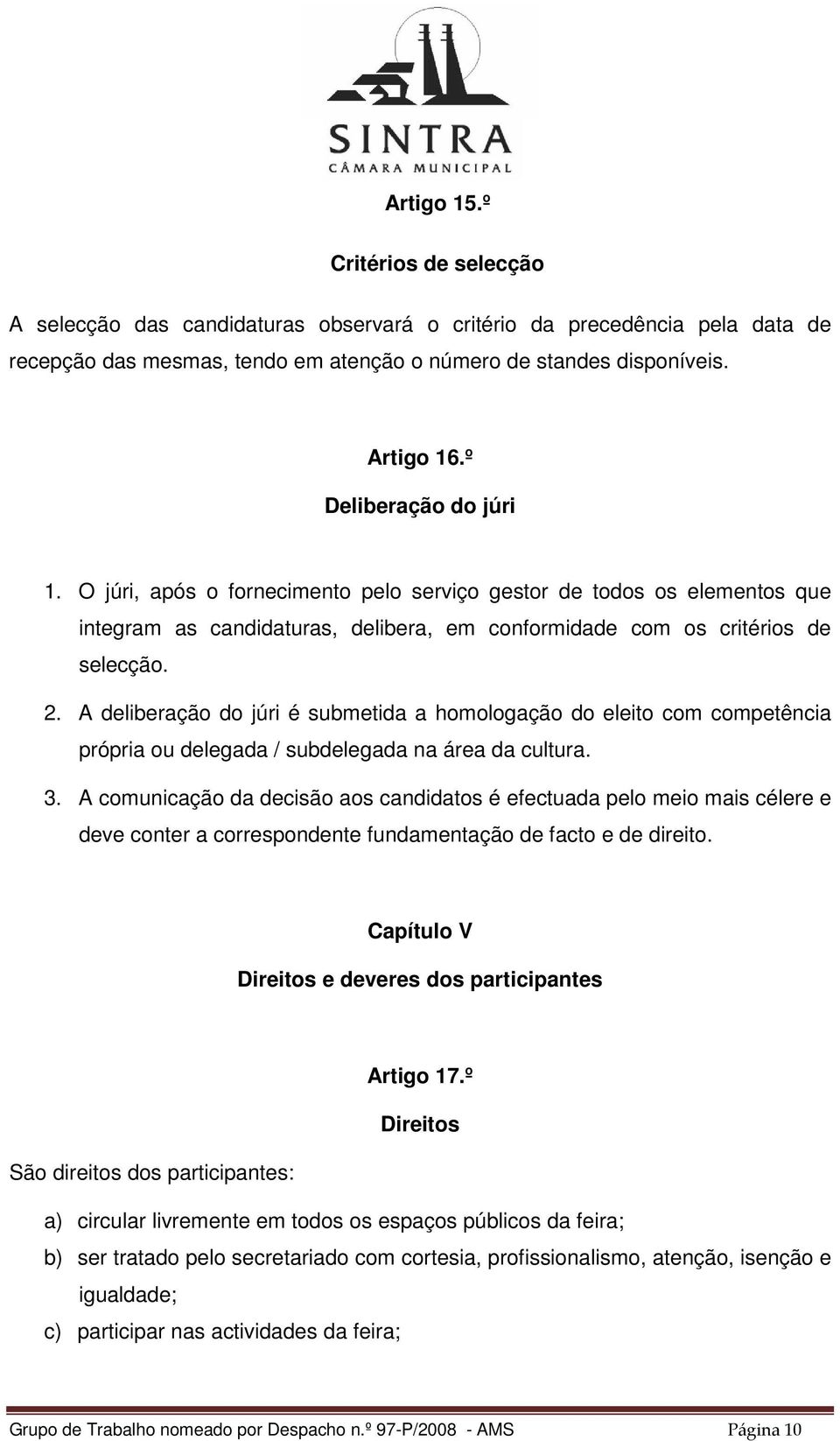 SINTRA
CÂMARA MUNICIPAL

Artigo 15.º

Critérios de selecção

A selecção das candidaturas observará o critério da precedência pela data de recepção das mesmas, tendo em atenção o número de standes disponíveis.

Artigo 16.º

Deliberação do júri

1. O júri, após o fornecimento pelo serviço gestor de todos os elementos que integram as candidaturas, delibera, em conformidade com os critérios de selecção.

2. A deliberação do júri é submetida a homologação do eleito com competência própria ou delegada / subdelegada na área da cultura.

3. A comunicação da decisão aos candidatos é efectuada pelo meio mais célere e deve conter a correspondente fundamentação de facto e de direito.

Capítulo V

Direitos e deveres dos participantes

Artigo 17.º

Direitos

São direitos dos participantes:

a) circular livremente em todos os espaços públicos da feira;

b) ser tratado pelo secretariado com cortesia, profissionalismo, atenção, isenção e igualdade;

c) participar nas actividades da feira;

Grupo de Trabalho nomeado por Despacho n.º 97-P/2008 - AMS Página 10